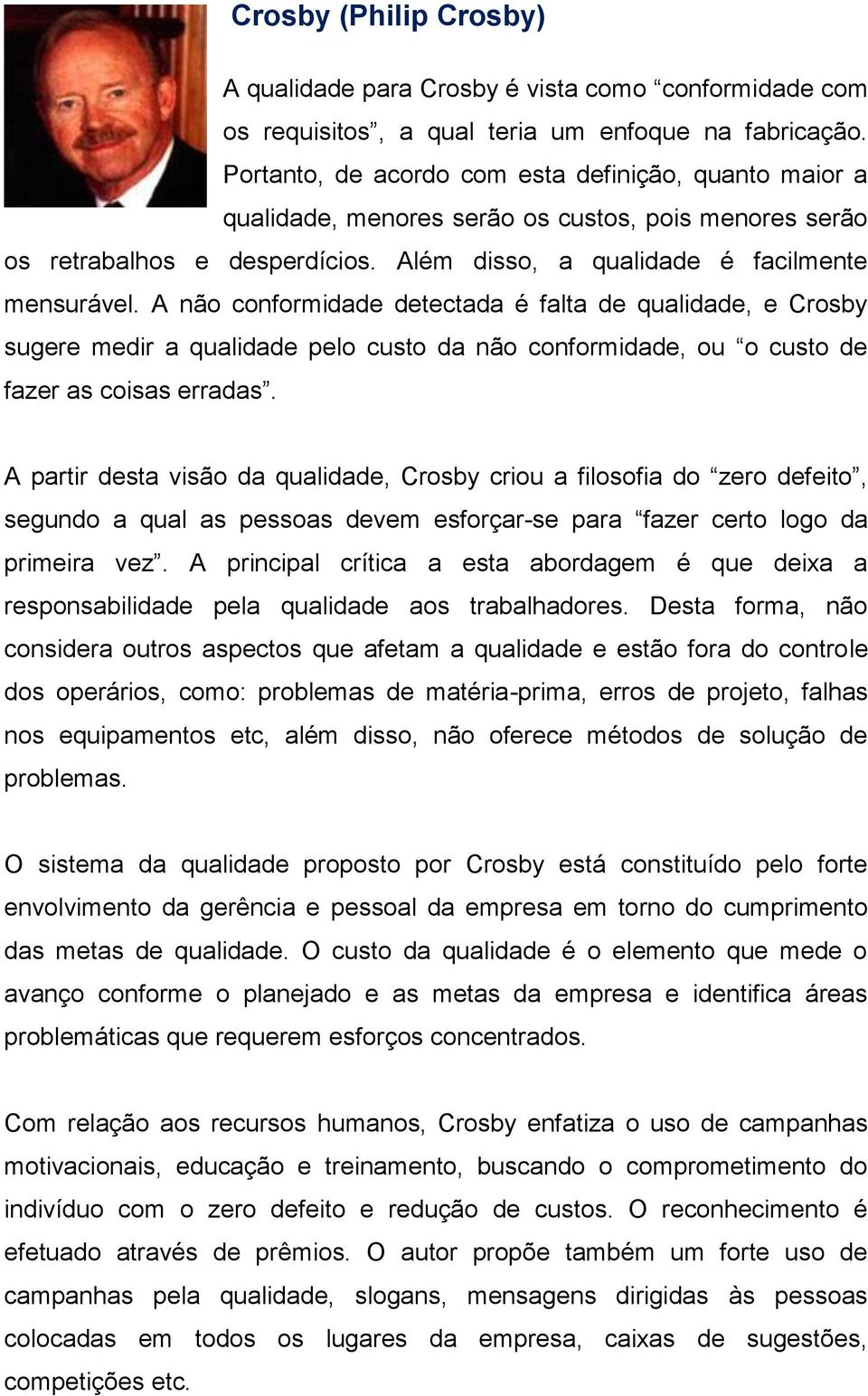 Crosby (Philip Crosby)

A qualidade para Crosby é vista como “conformidade com os requisitos”, a qual teria um enfoque na fabricação. Portanto, de acordo com esta definição, quanto maior a qualidade, menores serão os custos, pois menores serão os retrabalhos e desperdícios. Além disso, a qualidade é facilmente mensurável. A não conformidade detectada é falta de qualidade, e Crosby sugere medir a qualidade pelo custo da não conformidade, ou “o custo de fazer as coisas erradas”.

A partir desta visão da qualidade, Crosby criou a filosofia do “zero defeito”, segundo a qual as pessoas devem esforçar-se para “fazer certo logo da primeira vez”. A principal crítica a esta abordagem é que deixa a responsabilidade pela qualidade aos trabalhadores. Desta forma, não considera outros aspectos que afetam a qualidade e estão fora do controle dos operários, como: problemas de matéria-prima, erros de projeto, falhas nos equipamentos etc, além disso, não oferece métodos de solução de problemas.

O sistema da qualidade proposto por Crosby está constituído pelo forte envolvimento da gerência e pessoal da empresa em torno do cumprimento das metas de qualidade. O custo da qualidade é o elemento que mede o avanço conforme o planejado e as metas da empresa e identifica áreas problemáticas que requerem esforços concentrados.

Com relação aos recursos humanos, Crosby enfatiza o uso de campanhas motivacionais, educação e treinamento, buscando o comprometimento do indivíduo com o zero defeito e redução de custos. O reconhecimento é efetuado através de prêmios. O autor propõe também um forte uso de campanhas pela qualidade, slogans, mensagens dirigidas às pessoas colocadas em todos os lugares da empresa, caixas de sugestões, competições etc.